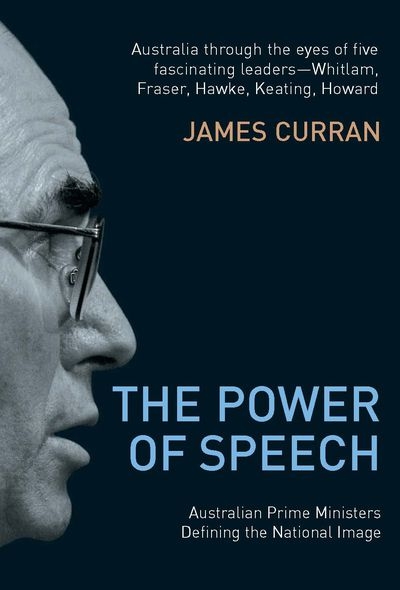 Australia through the eyes of five fascinating leaders—Whitlam, Fraser, Hawke, Keating, Howard

JAMES CURRAN

THE POWER OF SPEECH

Australian Prime Ministers Defining the National Image